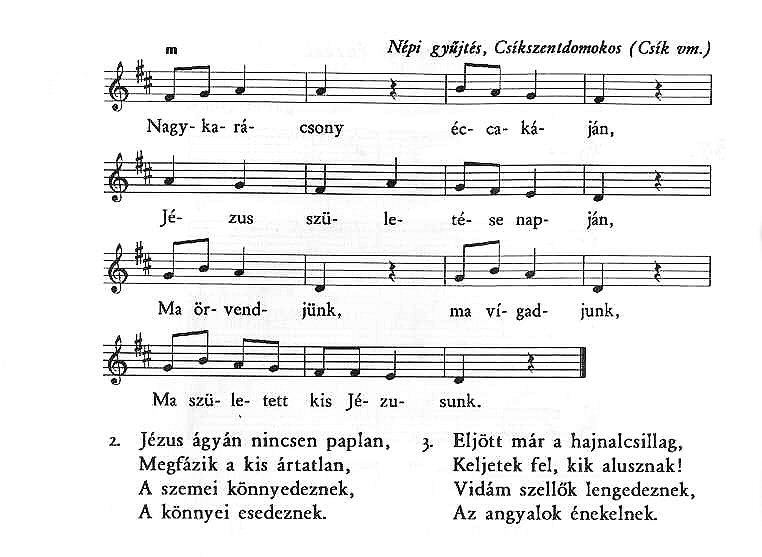 m

Népi gyűjtés, Csíkszentdomokos (Csík vm.)

Nagy- ka- rá- csony éc- ca- ká- ján,

Jé- zus szü- le- té- se nap- ján,

Ma ör- vend- jünk, ma ví- gad- junk,

Ma szü- le- tett kis Jé- zu- sunk.

2. Jézus ágyán nincsen paplan,
Megfázik a kis ártatlan,
A szemei könnyedeznek,
A könnyei esedeznek.

3. Eljött már a hajnalcsillag,
Keljetek fel, kik alusznak!
Vidám szellők lengedeznek,
Az angyalok énekelnek.